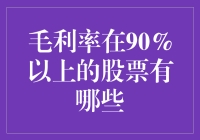 毛利率在90%以上的股票有哪些